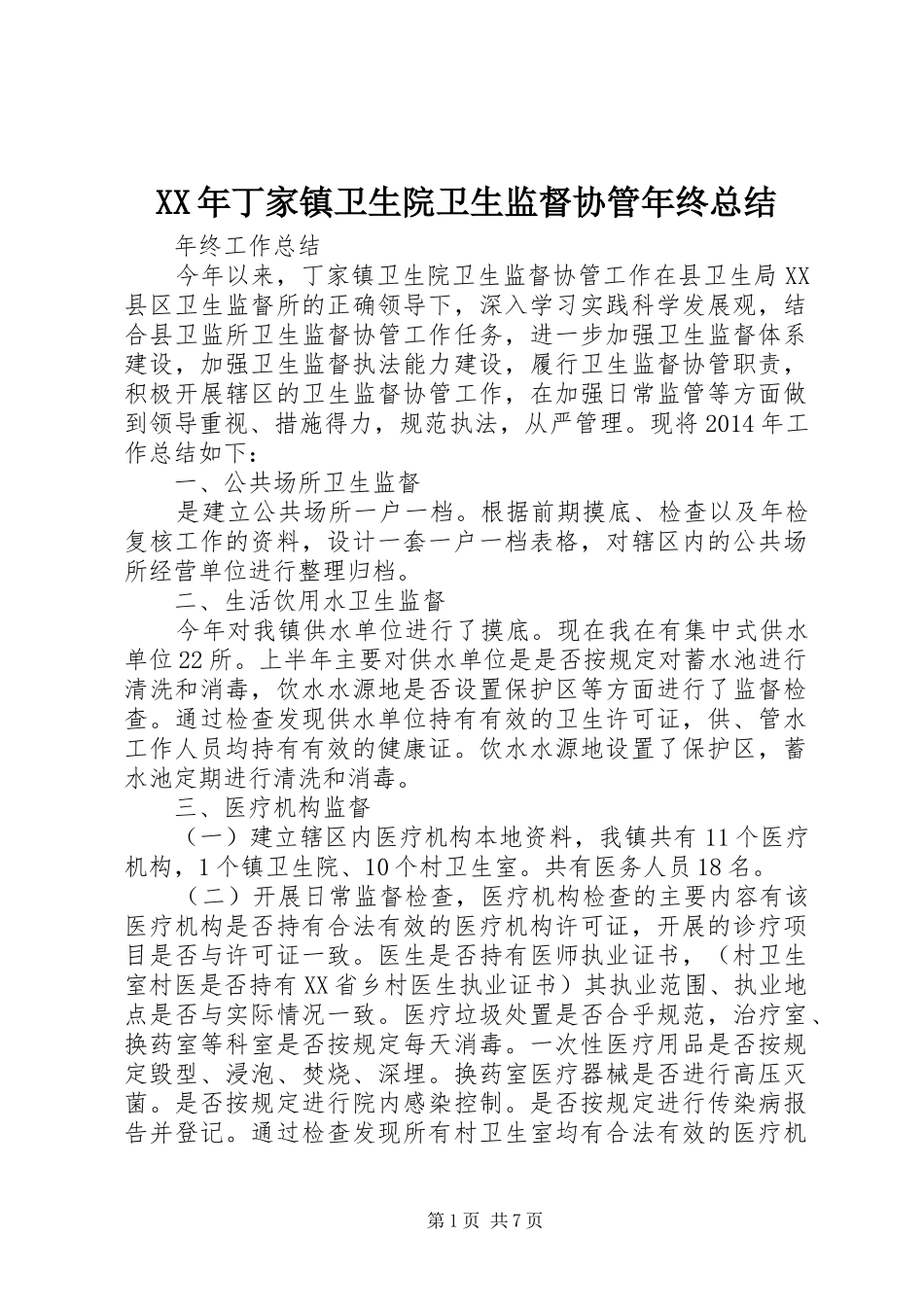 XX年丁家镇卫生院卫生监督协管年终总结

年终工作总结

今年以来，丁家镇卫生院卫生监督协管工作在县卫生局XX县区卫生监督所的正确领导下，深入学习实践科学发展观，结合县卫监所卫生监督协管工作任务，进一步加强卫生监督体系建设，加强卫生监督执法能力建设，履行卫生监督协管职责，积极开展辖区的卫生监督协管工作，在加强日常监管等方面做到领导重视、措施得力，规范执法，从严管理。现将2014年工作总结如下：

一、公共场所卫生监督

是建立公共场所一户一档。根据前期摸底、检查以及年检复核工作的资料，设计一套一户一档表格，对辖区内的公共场所经营单位进行整理归档。

二、生活饮用水卫生监督

今年对我镇供水单位进行了摸底。现在我在有集中式供水单位22所。上半年主要对供水单位是是否按规定对蓄水池进行清洗和消毒，饮水水源地是否设置保护区等方面进行了监督检查。通过检查发现供水单位持有有效的卫生许可证，供、管水工作人员均持有有效的健康证。饮水水源地设置了保护区，蓄水池定期进行清洗和消毒。

三、医疗机构监督

（一）建立辖区内医疗机构本地资料，我镇共有11个医疗机构，1个镇卫生院、10个村卫生室。共有医务人员18名。

（二）开展日常监督检查，医疗机构检查的主要内容有该医疗机构是否持有合法有效的医疗机构许可证，开展的诊疗项目是否与许可证一致。医生是否持有医师执业证书，（村卫生室村医是否持有XX省乡村医生执业证书）其执业范围、执业地点是否与实际情况一致。医疗垃圾处置是否合乎规范，治疗室、换药室等科室是否按规定每天消毒。一次性医疗用品是否按规定毁型、浸泡、焚烧、深埋。换药室医疗器械是否进行高压灭菌。是否按规定进行院内感染控制。是否按规定进行传染病报告并登记。通过检查发现所有村卫生室均有合法有效的医疗机

第1页 共7页